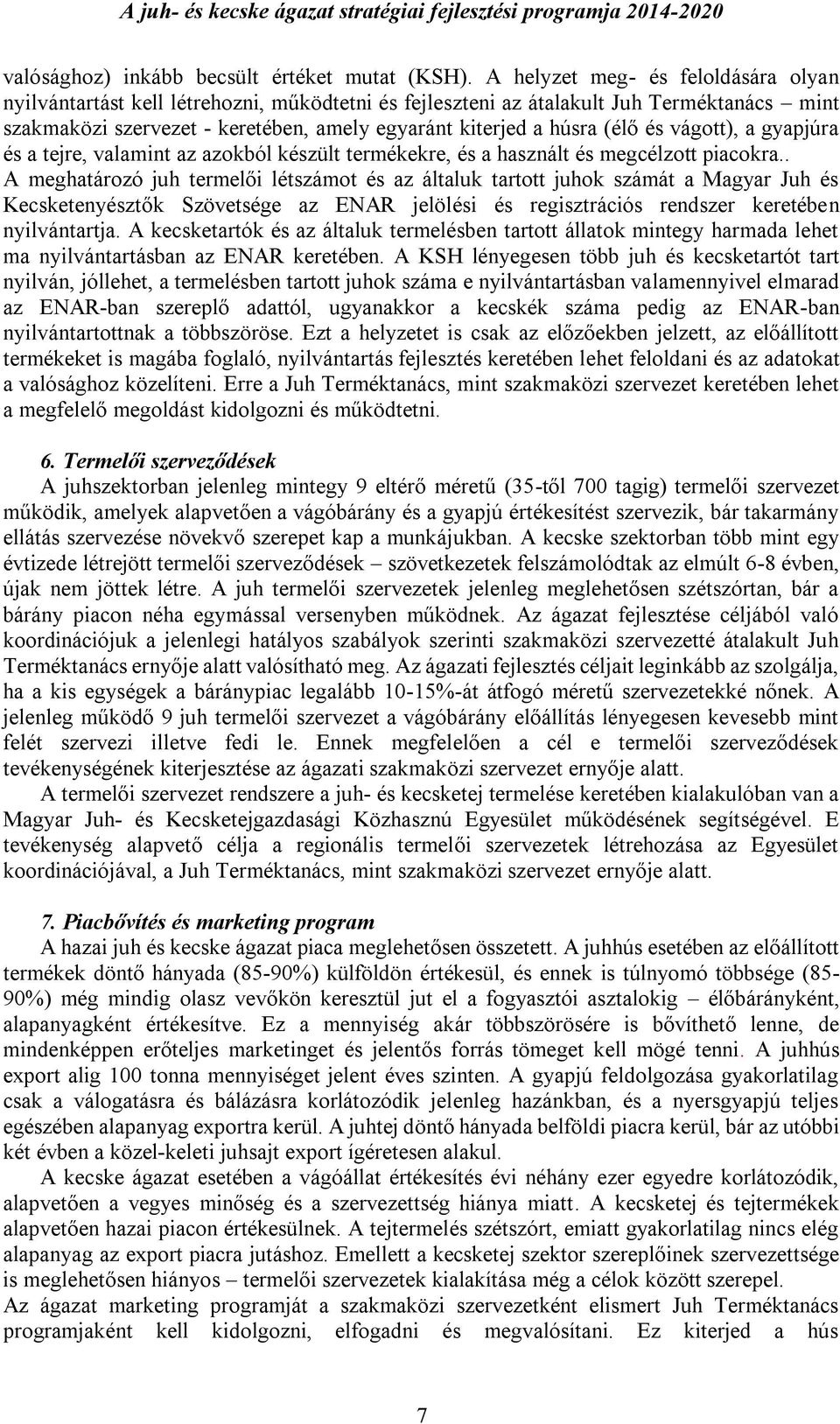 A juh- és kecske ágazat stratégiai fejlesztési programja 2014-2020

valósághoz) inkább becsült értéket mutat (KSH). A helyzet meg- és feloldására olyan nyilvántartást kell létrehozni, működtetni és fejleszteni az átalakult Juh Terméktanács – mint szakmaközi szervezet - keretében, amely egyaránt kiterjed a húsra (élő és vágott), a gyapjúra és a tejre, valamint az azokból készült termékekre, és a használt és megcélzott piacokra.. A meghatározó juh termelői létszámot és az általuk tartott juhok számát a Magyar Juh és Kecsketenyésztők Szövetsége az ENAR jelölési és regisztrációs rendszer keretében nyilvántartja. A kecsketartók és az általuk termelésben tartott állatok mintegy harmada lehet ma nyilvántartásban az ENAR keretében. A KSH lényegesen több juh és kecsketartót tart nyilván, jóllehet, a termelésben tartott juhok száma e nyilvántartásban valamennyivel elmarad az ENAR-ban szereplő adattól, ugyanakkor a kecskék száma pedig az ENAR-ban nyilvántartottnak a többszöröse. Ezt a helyzetet is csak az előzőekben jelzett, az előállított termékeket is magába foglaló, nyilvántartás fejlesztés keretében lehet feloldani és az adatokat a valósághoz közelíteni. Erre a Juh Terméktanács, mint szakmaközi szervezet keretében lehet a megfelelő megoldást kidolgozni és működtetni.

6. Termelői szerveződések
A juhszektorban jelenleg mintegy 9 eltérő méretű (35-től 700 tagig) termelői szervezet működik, amelyek alapvetően a vágóbárány és a gyapjú értékesítést szervezik, bár takarmány ellátás szervezése növekvő szerepet kap a munkájukban. A kecske szektorban több mint egy évtizede létrejött termelői szerveződések – szövetkezetek felszámolódtak az elmúlt 6-8 évben, újak nem jöttek létre. A juh termelői szervezetek jelenleg meglehetősen szétszórtan, bár a bárány piacon néha egymással versenyben működnek. Az ágazat fejlesztése céljából való koordinációjuk a jelenlegi hatályos szabályok szerinti szakmaközi szervezetté átalakult Juh Terméktanács ernyője alatt valósítható meg. Az ágazati fejlesztés céljait leginkább az szolgálja, ha a kis egységek a báránypiac legalább 10-15%-át átfogó méretű szervezetekké nőnek. A jelenleg működő 9 juh termelői szervezet a vágóbárány előállítás lényegesen kevesebb mint felét szervezi illetve fedi le. Ennek megfelelően a cél e termelői szerveződések tevékenységének kiterjesztése az ágazati szakmaközi szervezet ernyője alatt.
A termelői szervezet rendszere a juh- és kecsketej termelése keretében kialakulóban van a Magyar Juh- és Kecsketejgazdasági Közhasznú Egyesület működésének segítségével. E tevékenység alapvető célja a regionális termelői szervezetek létrehozása az Egyesület koordinációjával, a Juh Terméktanács, mint szakmaközi szervezet ernyője alatt.

7. Piacbővítés és marketing program
A hazai juh és kecske ágazat piaca meglehetősen összetett. A juhhús esetében az előállított termékek döntő hányada (85-90%) külföldön értékesül, és ennek is túlnyomó többsége (85-90%) még mindig olasz vevőkön keresztül jut el a fogyasztói asztalokig – élőbárányként, alapanyagként értékesítve. Ez a mennyiség akár többszörösére is bővíthető lenne, de mindenképpen erőteljes marketinget és jelentős forrás tömeget kell mögé tenni. A juhhús export alig 100 tonna mennyiséget jelent éves szinten. A gyapjú feldolgozása gyakorlatilag csak a válogatásra és bálázásra korlátozódik jelenleg hazánkban, és a nyersgyapjú teljes egészében alapanyag exportra kerül. A juhtej döntő hányada belföldi piacra kerül, bár az utóbbi két évben a közel-keleti juhsajt export ígéretesen alakul.
A kecske ágazat esetében a vágóállat értékesítés évi néhány ezer egyedre korlátozódik, alapvetően a vegyes minőség és a szervezettség hiánya miatt. A kecsketej és tejtermékek alapvetően hazai piacon értékesülnek. A tejtermelés szétszórt, emiatt gyakorlatilag nincs elég alapanyag az export piacra jutáshoz. Emellett a kecsketej szektor szereplőinek szervezettsége is meglehetősen hiányos – termelői szervezetek kialakítása még a célok között szerepel.
Az ágazat marketing programját a szakmaközi szervezetként elismert Juh Terméktanács programjaként kell kidolgozni, elfogadni és megvalósítani. Ez kiterjed a hús

7